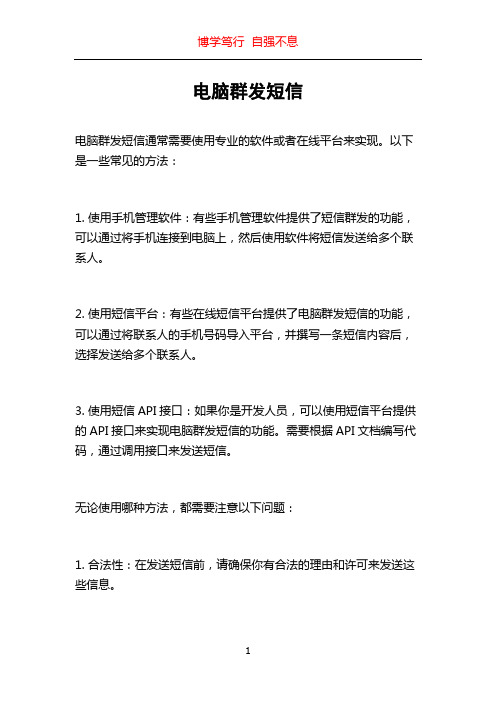 博学笃行 自强不息

电脑群发短信

电脑群发短信通常需要使用专业的软件或者在线平台来实现。以下是一些常见的方法：

1. 使用手机管理软件：有些手机管理软件提供了短信群发的功能，可以通过将手机连接到电脑上，然后使用软件将短信发送给多个联系人。

2. 使用短信平台：有些在线短信平台提供了电脑群发短信的功能，可以通过将联系人的手机号码导入平台，并撰写一条短信内容后，选择发送给多个联系人。

3. 使用短信 API 接口：如果你是开发人员，可以使用短信平台提供的 API 接口来实现电脑群发短信的功能。需要根据 API 文档编写代码，通过调用接口来发送短信。

无论使用哪种方法，都需要注意以下问题：

1. 合法性：在发送短信前，请确保你有合法的理由和许可来发送这些信息。

1